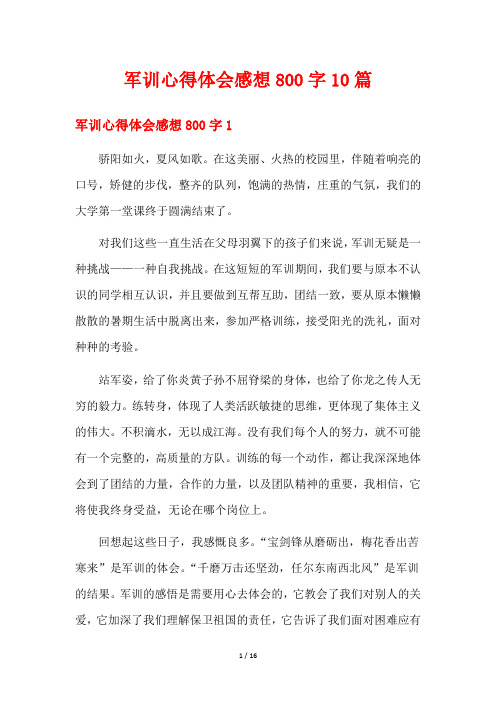 军训心得体会感想 800 字 10 篇

军训心得体会感想 800 字 1

骄阳如火，夏风如歌。在这美丽、火热的校园里，伴随着响亮的口号，矫健的步伐，整齐的队列，饱满的热情，庄重的气氛，我们的大学第一堂课终于圆满结束了。

对我们这些一直生活在父母羽翼下的孩子们来说，军训无疑是一种挑战——一种自我挑战。在这短短的军训期间，我们要与原本不认识的同学相互认识，并且要做到互帮互助，团结一致，要从原本懒懒散散的暑期生活中脱离出来，参加严格训练，接受阳光的洗礼，面对种种的考验。

站军姿，给了你炎黄子孙不屈脊梁的身体，也给了你龙之传人无穷的毅力。练转身，体现了人类活跃敏捷的思维，更体现了集体主义的伟大。不积滴水，无以成江海。没有我们每个人的努力，就不可能有一个完整的，高质量的方队。训练的每一个动作，都让我深深地体会到了团结的力量，合作的力量，以及团队精神的重要，我相信，它将使我终身受益，无论在哪个岗位上。

回想起这些日子，我感慨良多。“宝剑锋从磨砺出，梅花香出苦寒来”是军训的体会。“千磨万击还坚劲，任尔东南西北风”是军训的结果。军训的感悟是需要用心去体会的，它教会了我们对别人的关爱，它加深了我们理解保卫祖国的责任，它告诉了我们面对困难应有

1 / 16